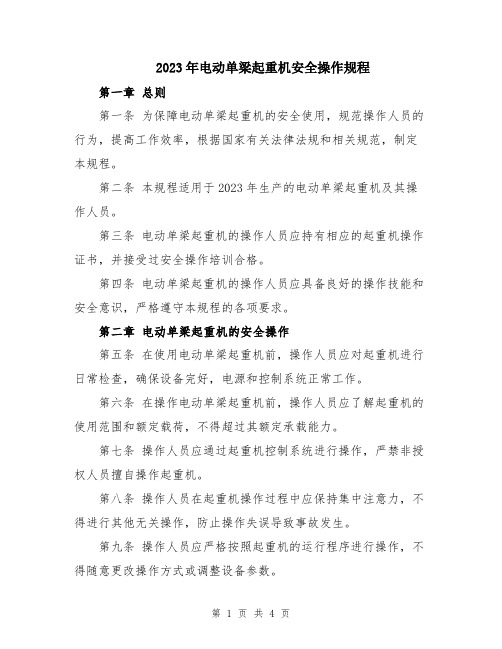 2023年电动单梁起重机安全操作规程

第一章 总则

第一条 为保障电动单梁起重机的安全使用，规范操作人员的行为，提高工作效率，根据国家有关法律法规和相关规范，制定本规程。

第二条 本规程适用于2023年生产的电动单梁起重机及其操作人员。

第三条 电动单梁起重机的操作人员应持有相应的起重机操作证书，并接受过安全操作培训合格。

第四条 电动单梁起重机的操作人员应具备良好的操作技能和安全意识，严格遵守本规程的各项要求。

第二章 电动单梁起重机的安全操作

第五条 在使用电动单梁起重机前，操作人员应对起重机进行日常检查，确保设备完好，电源和控制系统正常工作。

第六条 在操作电动单梁起重机前，操作人员应了解起重机的使用范围和额定载荷，不得超过其额定承载能力。

第七条 操作人员应通过起重机控制系统进行操作，严禁非授权人员擅自操作起重机。

第八条 操作人员在起重机操作过程中应保持集中注意力，不得进行其他无关操作，防止操作失误导致事故发生。

第九条 操作人员应严格按照起重机的运行程序进行操作，不得随意更改操作方式或调整设备参数。

第 1 页 共 4 页